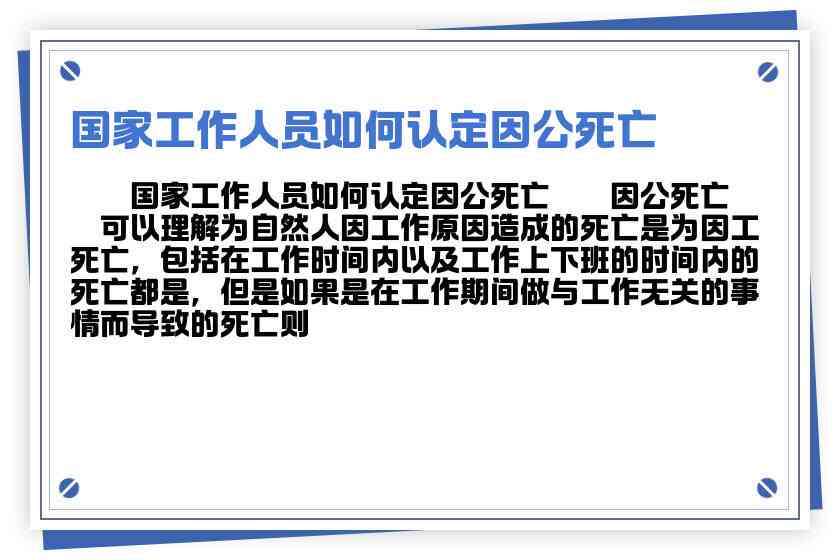 国家工作人员如何认定因公死亡

国家工作人员如何认定因公死亡　　因公死亡　可以理解为自然人因工作原因造成的死亡是为因工死亡，包括在工作时间内以及工作上下班的时间内的死亡都是，但是如果是在工作期间做与工作无关的事情而导致的死亡则